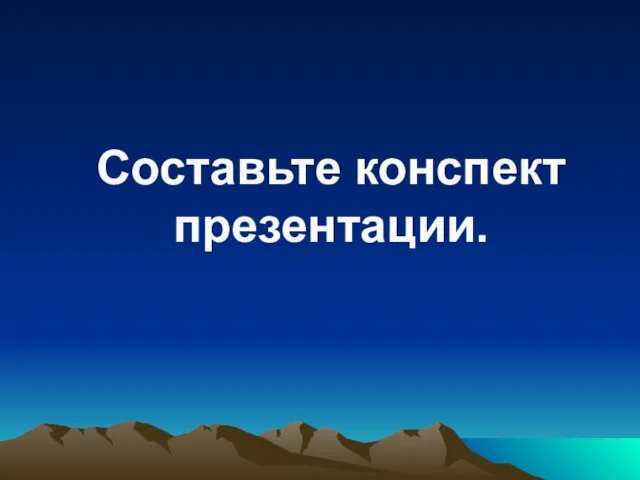 Составьте конспект презентации.